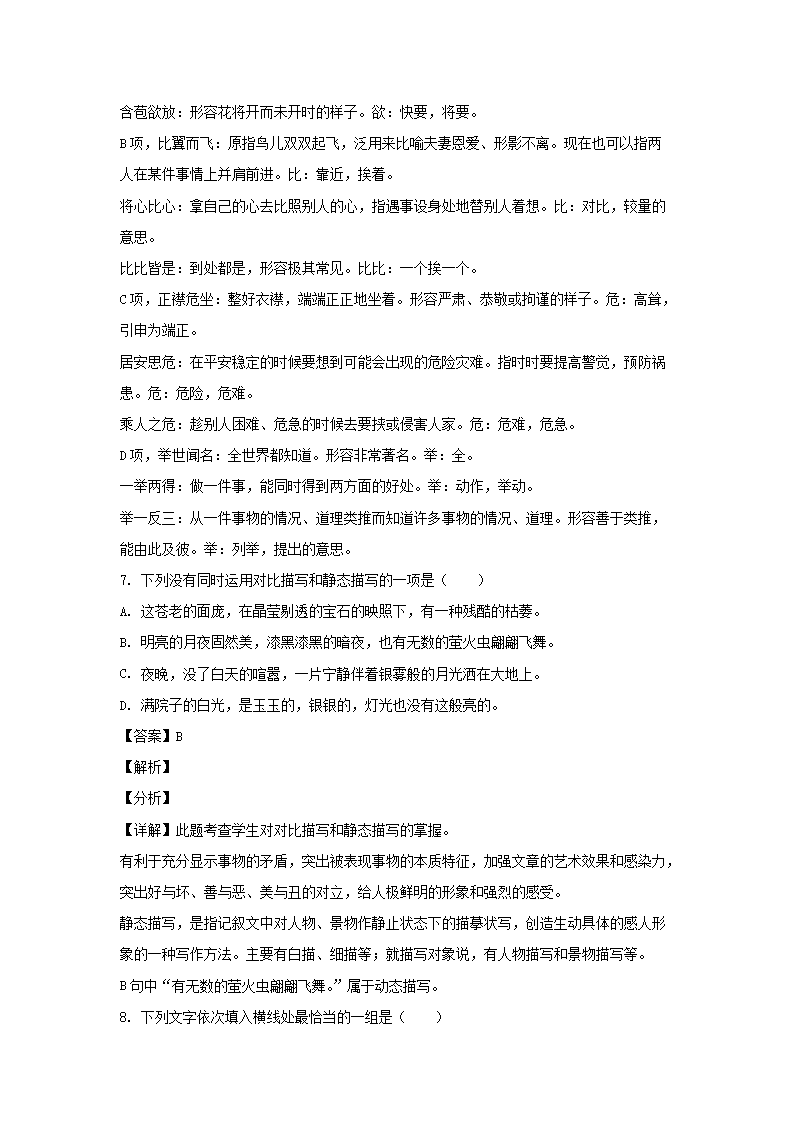 含苞欲放：形容花将开而未开时的样子。欲：快要，将要。

B项，比翼而飞：原指鸟儿双双起飞，泛用来比喻夫妻恩爱、形影不离。现在也可以指两人在某件事情上并肩前进。比：靠近，挨着。

将心比心：拿自己的心去比照别人的心，指遇事设身处地替别人着想。比：对比，较量的意思。

比比皆是：到处都是，形容极其常见。比比：一个挨一个。

C项，正襟危坐：整好衣襟，端端正正地坐着。形容严肃、恭敬或拘谨的样子。危：高耸，引申为端正。

居安思危：在平安稳定的时候要想到可能会出现的危险灾难。指时时要提高警觉，预防祸患。危：危险，危难。

乘人之危：趁别人困难、危急的时候去要挟或侵害人家。危：危难，危急。

D项，举世闻名：全世界都知道。形容非常著名。举：全。

一举两得：做一件事，能同时得到两方面的好处。举：动作，举动。

举一反三：从一件事物的情况、道理类推而知道许多事物的情况、道理。形容善于类推，能由此及彼。举：列举，提出的意思。

7. 下列没有同时运用对比描写和静态描写的一项是（　　）

A. 这苍老的面庞，在晶莹剔透的宝石的映照下，有一种残酷的枯萎。

B. 明亮的月夜固然美，漆黑漆黑的暗夜，也有无数的萤火虫翩翩飞舞。

C. 夜晚，没了白天的喧嚣，一片宁静伴着银雾般的月光洒在大地上。

D. 满院子的白光，是玉玉的，银银的，灯光也没有这般亮的。

【答案】B

【解析】

【分析】

【详解】此题考查学生对对比描写和静态描写的掌握。

有利于充分显示事物的矛盾，突出被表现事物的本质特征，加强文章的艺术效果和感染力，突出好与坏、善与恶、美与丑的对立，给人极鲜明的形象和强烈的感受。

静态描写，是指记叙文中对人物、景物作静止状态下的描摹状写，创造生动具体的感人形象的一种写作方法。主要有白描、细描等；就描写对象说，有人物描写和景物描写等。

B句中“有无数的萤火虫翩翩飞舞。”属于动态描写。

8. 下列文字依次填入横线处最恰当的一组是（　　）